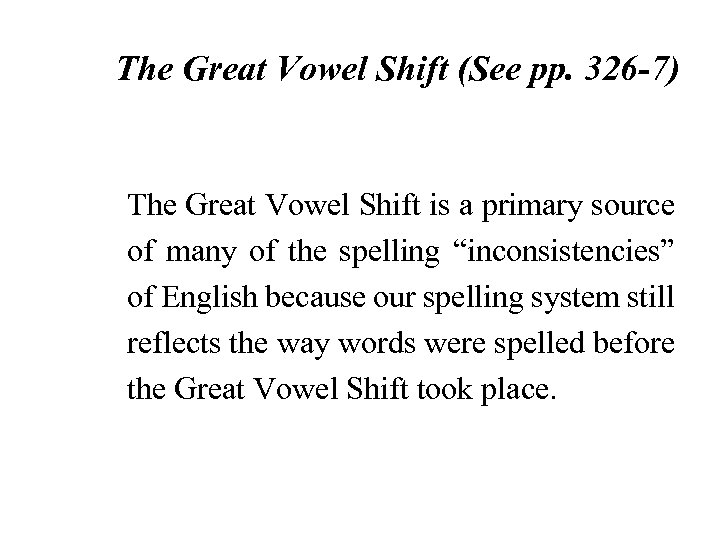 The Great Vowel Shift (See pp. 326-7)

The Great Vowel Shift is a primary source of many of the spelling “inconsistencies” of English because our spelling system still reflects the way words were spelled before the Great Vowel Shift took place.